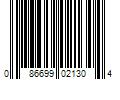 0 86699 02130 4